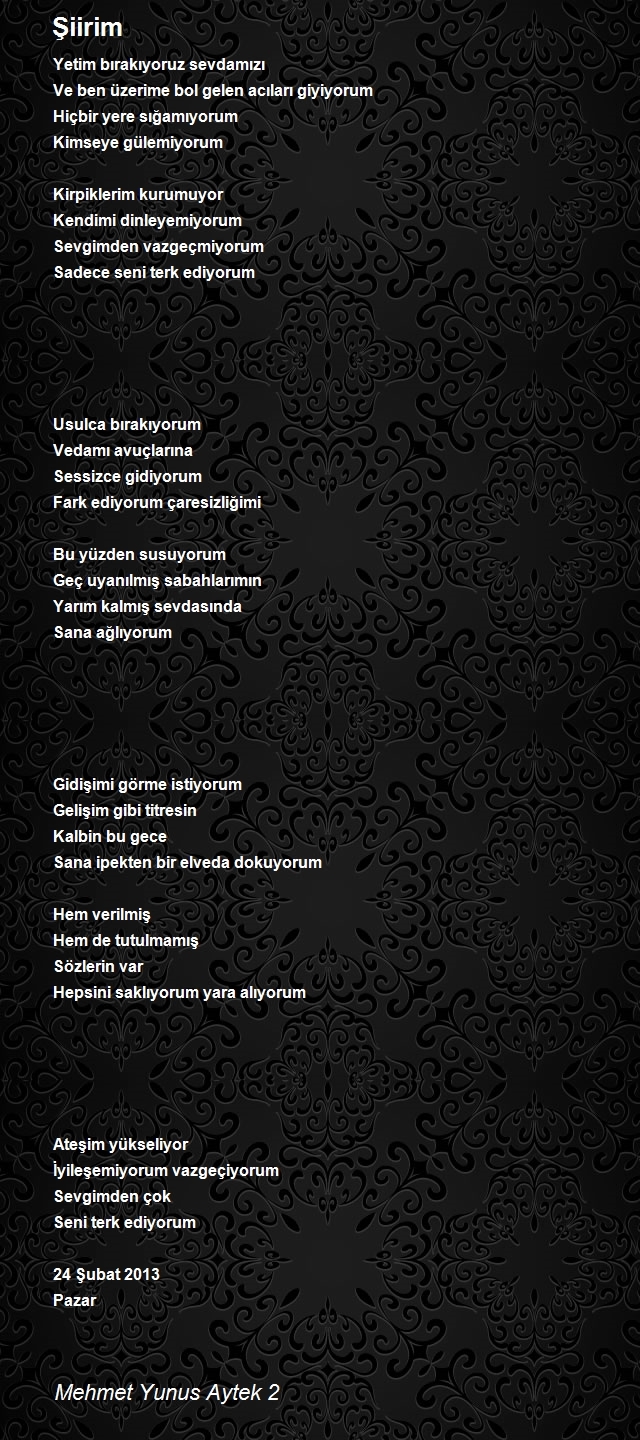 Şiirim

Yetim bırakıyoruz sevdamızı
Ve ben üzerime bol gelen acıları giyiyorum
Hiçbir yere sığamıyorum
Kimseye gülemiyorum

Kirpiklerim kurumuyor
Kendimi dinleyemiyorum
Sevgimden vazgeçmiyorum
Sadece seni terk ediyorum

Usulca bırakıyorum
Vedamı avuçlarına
Sessizce gidiyorum
Fark ediyorum çaresizliğimi

Bu yüzden susuyorum
Geç uyanılmış sabahlarımın
Yarım kalmış sevdasında
Sana ağlıyorum

Gidişimi görme istiyorum
Gelişim gibi titresin
Kalbin bu gece
Sana ipekten bir elveda dokuyorum

Hem verilmiş
Hem de tutulmamış
Sözlerin var
Hepsini saklıyorum yara alıyorum

Ateşim yükseliyor
İyileşemiyorum vazgeçiyorum
Sevgimden çok
Seni terk ediyorum

24 Şubat 2013
Pazar

Mehmet Yunus Aytek 2